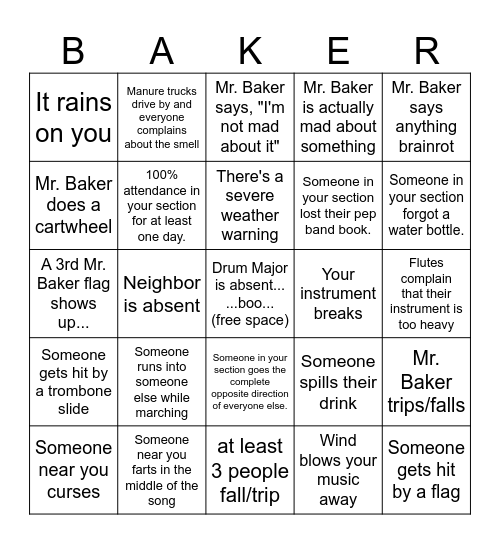 | B | A | K | E | R |
|---|---|---|---|---|
| It rains on you | Manure trucks drive by and everyone complains about the smell | Mr. Baker says, "I'm not mad about it" | Mr. Baker is actually mad about something | Mr. Baker says anything brainrot |
| Mr. Baker does a cartwheel | 100% attendance in your section for at least one day. | There's a severe weather warning | Someone in your section lost their pep band book. | Someone in your section forgot a water bottle. |
| A 3rd Mr. Baker flag shows up... | Neighbor is absent | Drum Major is absent... ...boo... (free space) | Your instrument breaks | Flutes complain that their instrument is too heavy |
| Someone gets hit by a trombone slide | Someone runs into someone else while marching | Someone in your section goes the complete opposite direction of everyone else. | Someone spills their drink | Mr. Baker trips/falls |
| Someone near you curses | Someone near you farts in the middle of the song | at least 3 people fall/trip | Wind blows your music away | Someone gets hit by a flag |